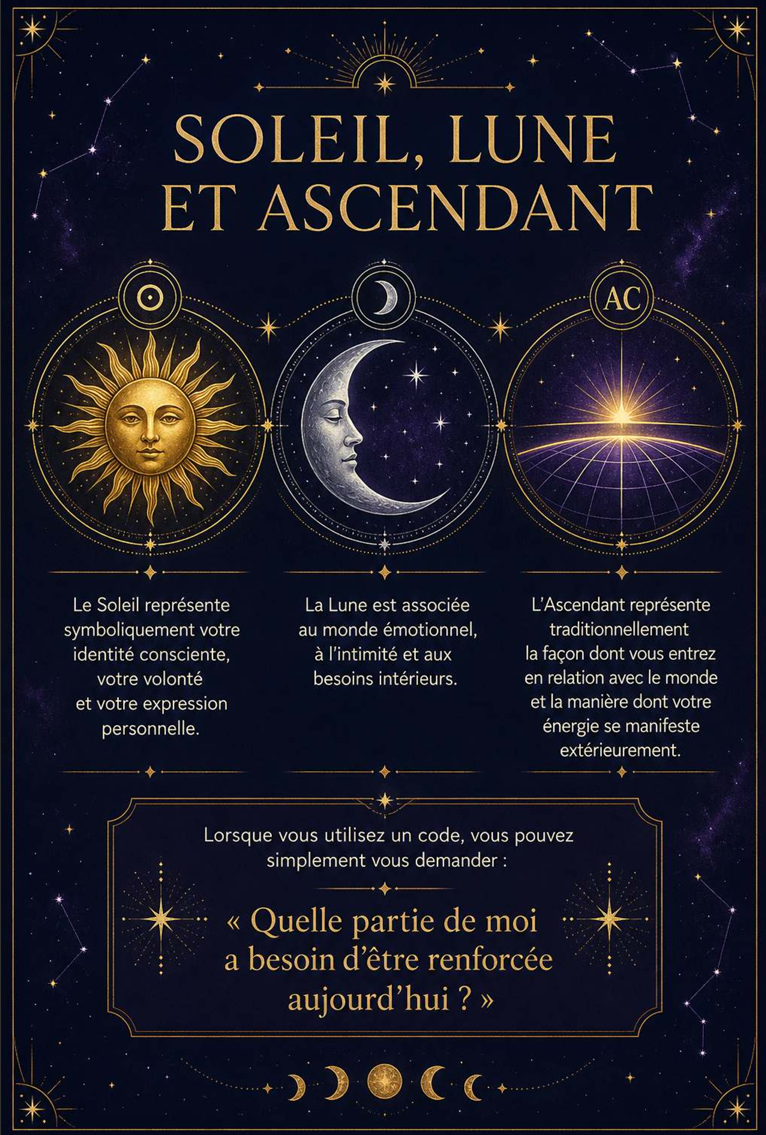 SOLEIL, LUNE ET ASCENDANT

AC

Le Soleil représente symboliquement votre identité consciente, votre volonté et votre expression personnelle.

La Lune est associée au monde émotionnel, à l'intimité et aux besoins intérieurs.

L'Ascendant représente traditionnellement la façon dont vous entrez en relation avec le monde et la manière dont votre énergie se manifeste extérieurement.

Lorsque vous utilisez un code, vous pouvez simplement vous demander :

« Quelle partie de moi a besoin d'être renforcée aujourd'hui ? »